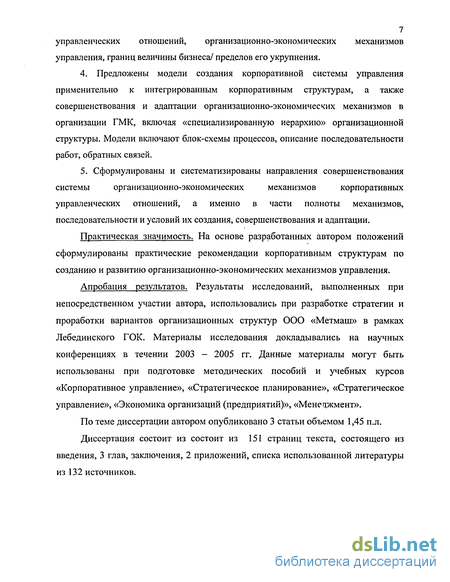 7

управленческих отношений, организационно-экономических механизмов управления, границ величины бизнеса/ пределов его укрупнения.

4. Предложены модели создания корпоративной системы управления применительно к интегрированным корпоративным структурам, а также совершенствования и адаптации организационно-экономических механизмов в организации ГМК, включая «специализированную иерархию» организационной структуры. Модели включают блок-схемы процессов, описание последовательности работ, обратных связей.

5. Сформулированы и систематизированы направления совершенствования системы организационно-экономических механизмов корпоративных управленческих отношений, а именно в части полноты механизмов, последовательности и условий их создания, совершенствования и адаптации.

Практическая значимость. На основе разработанных автором положений сформулированы практические рекомендации корпоративным структурам по созданию и развитию организационно-экономических механизмов управления.

Апробация результатов. Результаты исследований, выполненных при непосредственном участии автора, использовались при разработке стратегии и проработки вариантов организационных структур ООО «Метмаш» в рамках Лебединского ГОК. Материалы исследования докладывались на научных конференциях в течении 2003 – 2005 гг. Данные материалы могут быть использованы при подготовке методических пособий и учебных курсов «Корпоративное управление», «Стратегическое планирование», «Стратегическое управление», «Экономика организаций (предприятий)», «Менеджмент».

По теме диссертации автором опубликовано 3 статьи объемом 1,45 п.л.

Диссертация состоит из состоит из 151 страниц текста, состоящего из введения, 3 глав, заключения, 2 приложений, списка использованной литературы из 132 источников.

dsLib.net
библиотека диссертаций